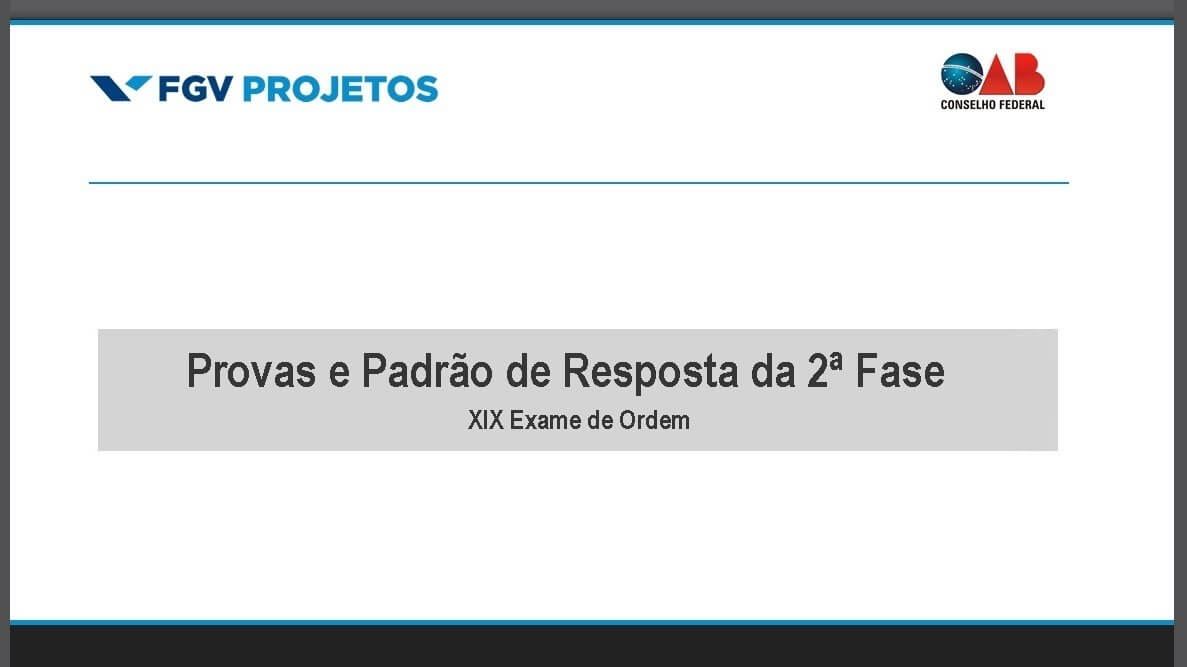 FGV PROJETOS

OAB
CONSELHO FEDERAL

Provas e Padrão de Resposta da 2ª Fase

XIX Exame de Ordem